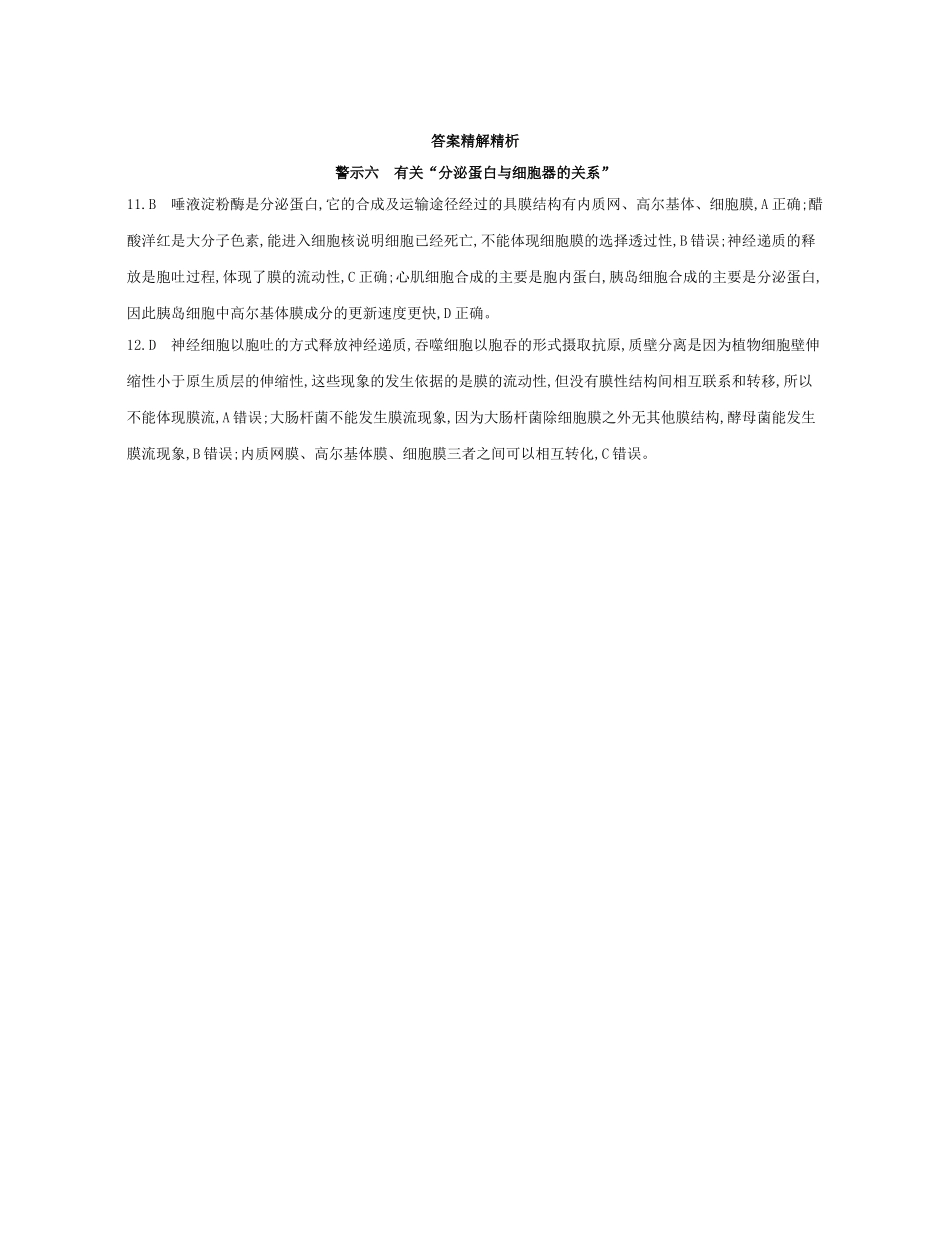 答案精解精析

警示六　有关“分泌蛋白与细胞器的关系”

11.B　唾液淀粉酶是分泌蛋白,它的合成及运输途径经过的具膜结构有内质网、高尔基体、细胞膜,A正确;醋酸洋红是大分子色素,能进入细胞核说明细胞已经死亡,不能体现细胞膜的选择透过性,B错误;神经递质的释放是胞吐过程,体现了膜的流动性,C正确;心肌细胞合成的主要是胞内蛋白,胰岛细胞合成的主要是分泌蛋白,因此胰岛细胞中高尔基体膜成分的更新速度更快,D正确。

12.D　神经细胞以胞吐的方式释放神经递质,吞噬细胞以胞吞的形式摄取抗原,质壁分离是因为植物细胞壁伸缩性小于原生质层的伸缩性,这些现象的发生依据的是膜的流动性,但没有膜性结构间相互联系和转移,所以不能体现膜流,A错误;大肠杆菌不能发生膜流现象,因为大肠杆菌除细胞膜之外无其他膜结构,酵母菌能发生膜流现象,B错误;内质网膜、高尔基体膜、细胞膜三者之间可以相互转化,C错误。